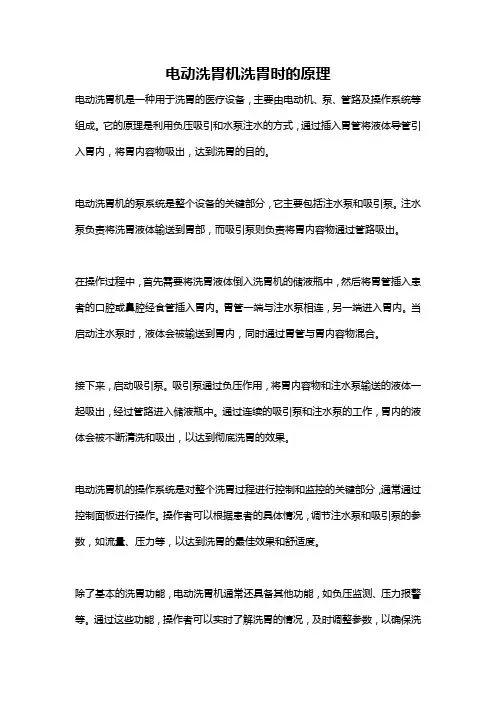 电动洗胃机洗胃时的原理

电动洗胃机是一种用于洗胃的医疗设备，主要由电动机、泵、管路及操作系统等组成。它的原理是利用负压吸引和水泵注水的方式，通过插入胃管将液体导管引入胃内，将胃内容物吸出，达到洗胃的目的。

电动洗胃机的泵系统是整个设备的关键部分，它主要包括注水泵和吸引泵。注水泵负责将洗胃液体输送到胃部，而吸引泵则负责将胃内容物通过管路吸出。

在操作过程中，首先需要将洗胃液体倒入洗胃机的储液瓶中，然后将胃管插入患者的口腔或鼻腔经食管插入胃内。胃管一端与注水泵相连，另一端进入胃内。当启动注水泵时，液体会被输送到胃内，同时通过胃管与胃内容物混合。

接下来，启动吸引泵。吸引泵通过负压作用，将胃内容物和注水泵输送的液体一起吸出，经过管路进入储液瓶中。通过连续的吸引泵和注水泵的工作，胃内的液体会被不断清洗和吸出，以达到彻底洗胃的效果。

电动洗胃机的操作系统是对整个洗胃过程进行控制和监控的关键部分，通常通过控制面板进行操作。操作者可以根据患者的具体情况，调节注水泵和吸引泵的参数，如流量、压力等，以达到洗胃的最佳效果和舒适度。

除了基本的洗胃功能，电动洗胃机通常还具备其他功能，如负压监测、压力报警等。通过这些功能，操作者可以实时了解洗胃的情况，及时调整参数，以确保洗